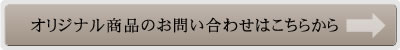 オリジナル商品のお問い合わせはこちらから